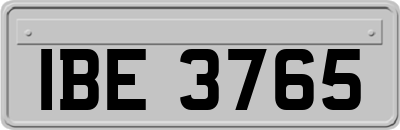 IBE 3765